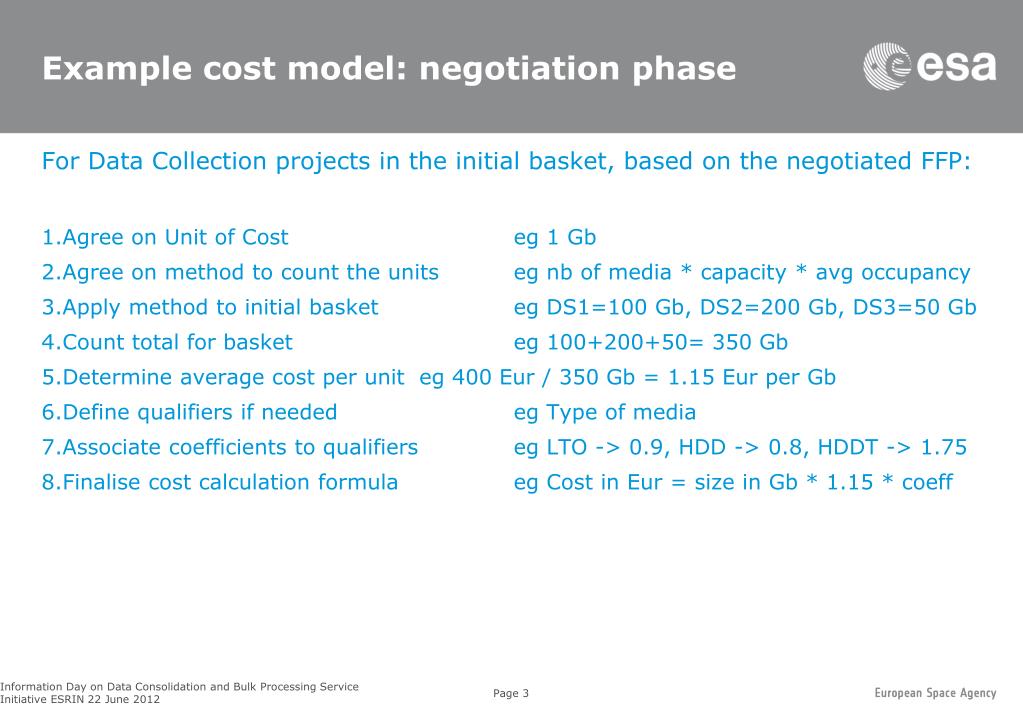 Example cost model: negotiation phase

esa

For Data Collection projects in the initial basket, based on the negotiated FFP:

1.Agree on Unit of Cost eg 1 Gb
2.Agree on method to count the units eg nb of media * capacity * avg occupancy
3.Apply method to initial basket eg DS1=100 Gb, DS2=200 Gb, DS3=50 Gb
4.Count total for basket eg 100+200+50= 350 Gb
5.Determine average cost per unit eg 400 Eur / 350 Gb = 1.15 Eur per Gb
6.Define qualifiers if needed eg Type of media
7.Associate coefficients to qualifiers eg LTO -> 0.9, HDD -> 0.8, HDDT -> 1.75
8.Finalise cost calculation formula eg Cost in Eur = size in Gb * 1.15 * coeff

Information Day on Data Consolidation and Bulk Processing Service Initiative ESRIN 22 June 2012

Page 3

European Space Agency